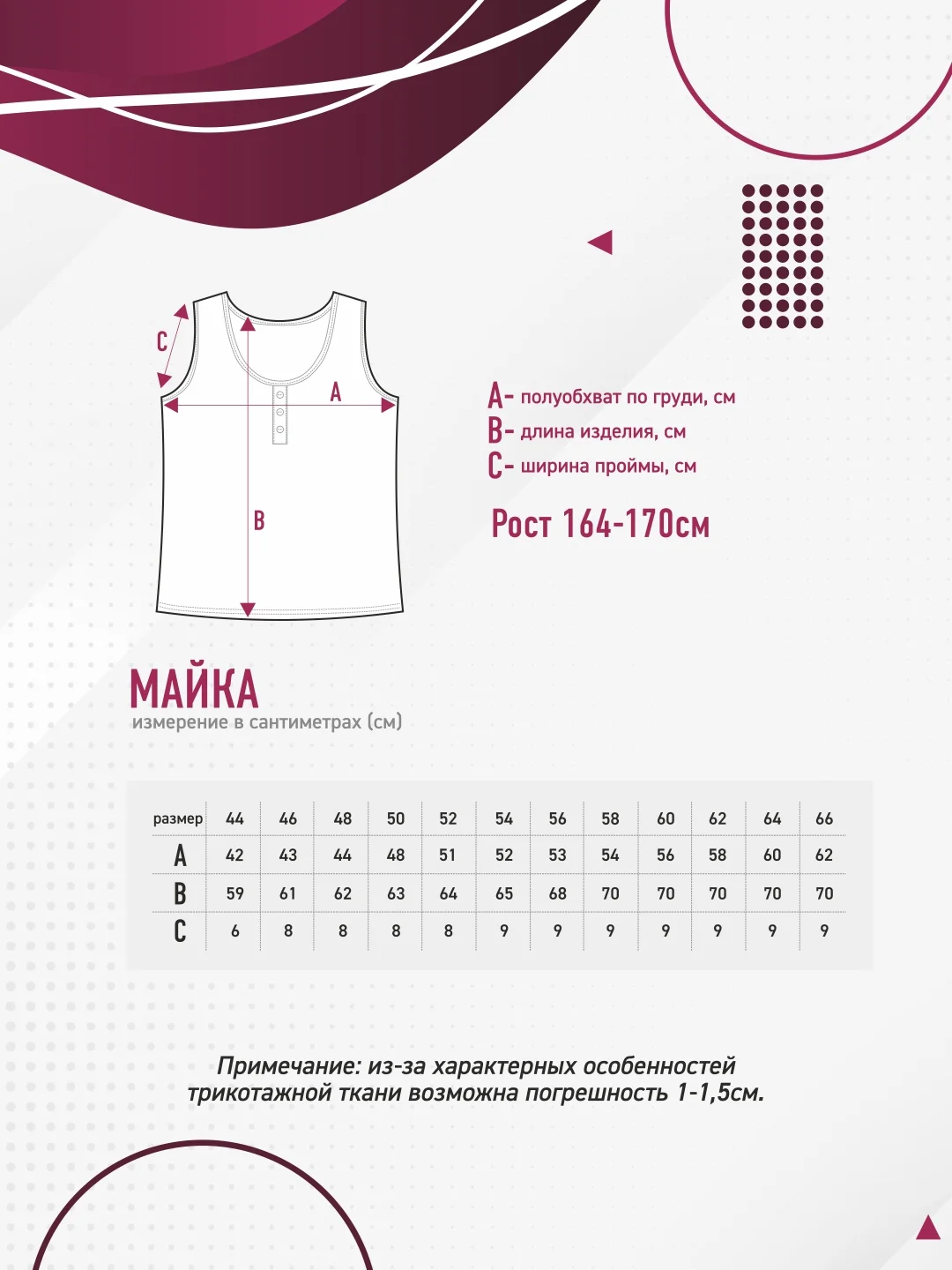 C

A

B

A- полуобхват по груди, см
B- длина изделия, см
C- ширина проймы, см

Рост 164-170см

МАЙКА
измерение в сантиметрах (см)

| размер | 44 | 46 | 48 | 50 | 52 | 54 | 56 | 58 | 60 | 62 | 64 | 66 |
|---|---|---|---|---|---|---|---|---|---|---|---|---|
| A | 42 | 43 | 44 | 48 | 51 | 52 | 53 | 54 | 56 | 58 | 60 | 62 |
| B | 59 | 61 | 62 | 63 | 64 | 65 | 68 | 70 | 70 | 70 | 70 | 70 |
| C | 6 | 8 | 8 | 8 | 8 | 9 | 9 | 9 | 9 | 9 | 9 | 9 |

Примечание: из-за характерных особенностей трикотажной ткани возможна погрешность 1-1,5см.